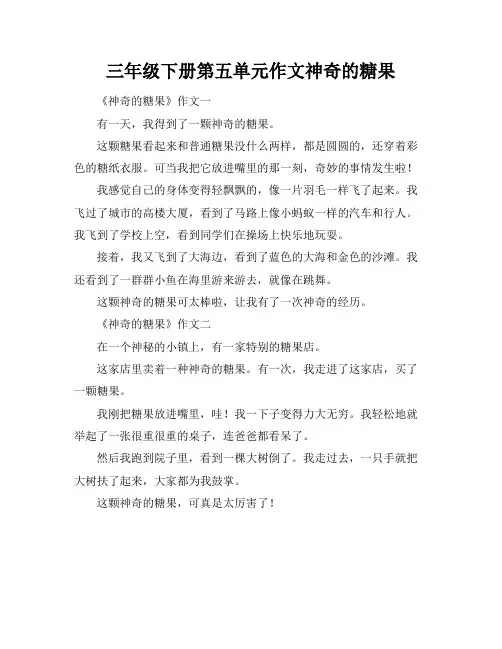 三年级下册第五单元作文神奇的糖果

《神奇的糖果》作文一

有一天，我得到了一颗神奇的糖果。

这颗糖果看起来和普通糖果没什么两样，都是圆圆的，还穿着彩色的糖纸衣服。可当我把它放进嘴里的那一刻，奇妙的事情发生啦！

我感觉自己的身体变得轻飘飘的，像一片羽毛一样飞了起来。我飞过了城市的高楼大厦，看到了马路上像小蚂蚁一样的汽车和行人。我飞到了学校上空，看到同学们在操场上快乐地玩耍。

接着，我又飞到了大海边，看到了蓝色的大海和金色的沙滩。我还看到了一群群小鱼在海里游来游去，就像在跳舞。

这颗神奇的糖果可太棒啦，让我有了一次神奇的经历。

《神奇的糖果》作文二

在一个神秘的小镇上，有一家特别的糖果店。

这家店里卖着一种神奇的糖果。有一次，我走进了这家店，买了一颗糖果。

我刚把糖果放进嘴里，哇！我一下子变得力大无穷。我轻松地就举起了一张很重很重的桌子，连爸爸都看呆了。

然后我跑到院子里，看到一棵大树倒了。我走过去，一只手就把大树扶了起来，大家都为我鼓掌。

这颗神奇的糖果，可真是太厉害了！